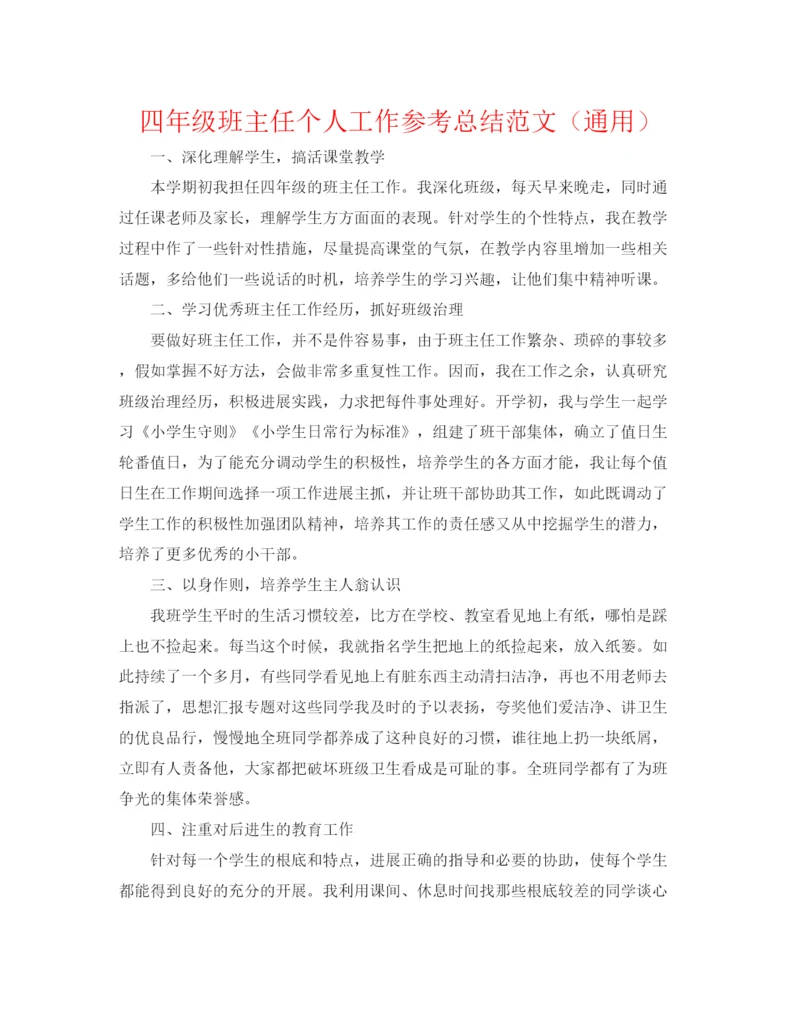 四年级班主任个人工作参考总结范文（通用）

一、深化理解学生，搞活课堂教学

本学期初我担任四年级的班主任工作。我深化班级，每天早来晚走，同时通过任课老师及家长，理解学生方方面面的表现。针对学生的个性特点，我在教学过程中作了一些针对性措施，尽量提高课堂的气氛，在教学内容里增加一些相关话题，多给他们一些说话的时机，培养学生的学习兴趣，让他们集中精神听课。

二、学习优秀班主任工作经历，抓好班级治理

要做好班主任工作，并不是件容易事，由于班主任工作繁杂、琐碎的事较多，假如掌握不好方法，会做非常多重复性工作。因而，我在工作之余，认真研究班级治理经历，积极进展实践，力求把每件事处理好。开学初，我与学生一起学习《小学生守则》《小学生日常行为标准》，组建了班干部集体，确立了值日生轮番值日，为了能充分调动学生的积极性，培养学生的各方面才能，我让每个值日生在工作期间选择一项工作进展主抓，并让班干部协助其工作，如此既调动了学生工作的积极性加强团队精神，培养其工作的责任感又从中挖掘学生的潜力，培养了更多优秀的小干部。

三、以身作则，培养学生主人翁认识

我班学生平时的生活习惯较差，比方在学校、教室看见地上有纸，哪怕是踩上也不捡起来。每当这个时候，我就指名学生把地上的纸捡起来，放入纸篓。如此持续了一个多月，有些同学看见地上有脏东西主动清扫洁净，再也不用老师去指派了，思想汇报专题对这些同学我及时的予以表扬，夸奖他们爱洁净、讲卫生的优良品行，慢慢地全班同学都养成了这种良好的习惯，谁往地上扔一块纸屑，立即有人责备他，大家都把破坏班级卫生看成是可耻的事。全班同学都有了为班争光的集体荣誉感。

四、注重对后进生的教育工作

针对每一个学生的根底和特点，进展正确的指导和必要的协助，使每个学生都能得到良好的充分的开展。我利用课间、休息时间找那些根底较差的同学谈心